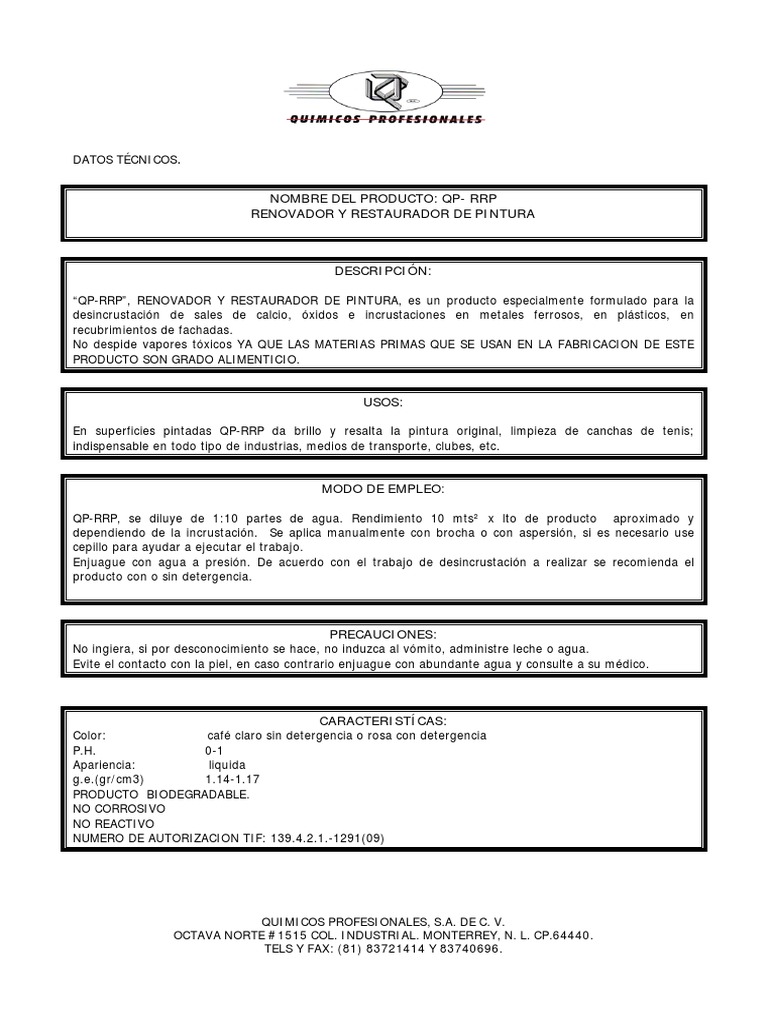 QUIMICOS PROFESIONALES

DATOS TÉCNICOS.

NOMBRE DEL PRODUCTO: QP- RRP
RENOVADOR Y RESTAURADOR DE PINTURA

DESCRIPCIÓN:

"QP-RRP", RENOVADOR Y RESTAURADOR DE PINTURA, es un producto especialmente formulado para la desincrustación de sales de calcio, óxidos e incrustaciones en metales ferrosos, en plásticos, en recubrimientos de fachadas.
No despide vapores tóxicos YA QUE LAS MATERIAS PRIMAS QUE SE USAN EN LA FABRICACION DE ESTE PRODUCTO SON GRADO ALIMENTICIO.

USOS:

En superficies pintadas QP-RRP da brillo y resalta la pintura original, limpieza de canchas de tenis; indispensable en todo tipo de industrias, medios de transporte, clubes, etc.

MODO DE EMPLEO:

QP-RRP, se diluye de 1:10 partes de agua. Rendimiento 10 mts² x lto de producto aproximado y dependiendo de la incrustación. Se aplica manualmente con brocha o con aspersión, si es necesario use cepillo para ayudar a ejecutar el trabajo.
Enjuague con agua a presión. De acuerdo con el trabajo de desincrustación a realizar se recomienda el producto con o sin detergencia.

PRECAUCIONES:
No ingiera, si por desconocimiento se hace, no induzca al vómito, administre leche o agua.
Evite el contacto con la piel, en caso contrario enjuague con abundante agua y consulte a su médico.

CARACTERISTÍCAS:
Color: café claro sin detergencia o rosa con detergencia
P.H. 0-1
Apariencia: liquida
g.e.(gr/cm3) 1.14-1.17
PRODUCTO BIODEGRADABLE.
NO CORROSIVO
NO REACTIVO
NUMERO DE AUTORIZACION TIF: 139.4.2.1.-1291(09)

QUIMICOS PROFESIONALES, S.A. DE C. V.
OCTAVA NORTE # 1515 COL. INDUSTRIAL. MONTERREY, N. L. CP.64440.
TELS Y FAX: (81) 83721414 Y 83740696.